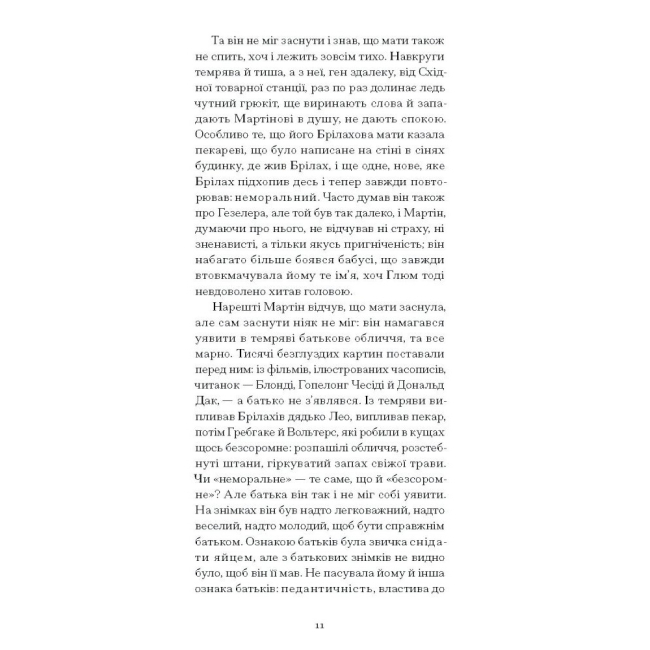 Та він не міг заснути і знав, що мати також не спить, хоч і лежить зовсім тихо. Навкруги темрява й тиша, а з неї, ген здалеку, від Східної товарної станції, раз по раз долинає ледь чутний грюкіт, ще виринають слова й западають Мартінові в душу, не дають спокою. Особливо те, що його Брілахова мати казала пекареві, що було написане на стіні в сінях будинку, де жив Брілах, і ще одне, нове, яке Брілах підхопив десь і тепер завжди повторював: неморальний. Часто думав він також про Гезелера, але той був так далеко, і Мартін, думаючи про нього, не відчував ні страху, ні зненависті, а тільки якусь пригніченість; він набагато більше боявся бабусі, що завжди втовкмачувала йому те ім'я, хоч Глюм тоді невдоволено хитав головою.

Нарешті Мартін відчув, що мати заснула, але сам заснути ніяк не міг: він намагався уявити в темряві батькове обличчя, та все марно. Тисячі безглуздих картин поставали перед ним: із фільмів, ілюстрованих часописів, читанок — Блонді, Гопелонг Чесіді й Дональд Дак, — а батько не з'являвся. Із темряви випливав Брілахів дядько Лео, випливав пекар, потім Гребгаке й Вольтерс, які робили в кущах щось безсоромне: розпашілі обличчя, розстебнуті штани, гіркуватий запах свіжої трави. Чи «неморальне» — те саме, що й «безсоромне»? Але батька він так і не міг собі уявити. На знімках він був надто легковажний, надто веселий, надто молодий, щоб бути справжнім батьком. Ознакою батьків була звичка снідати яйцем, але з батькових знімків не видно було, щоб він її мав. Не пасувала йому й інша ознака батьків: педантичність, властива до

11